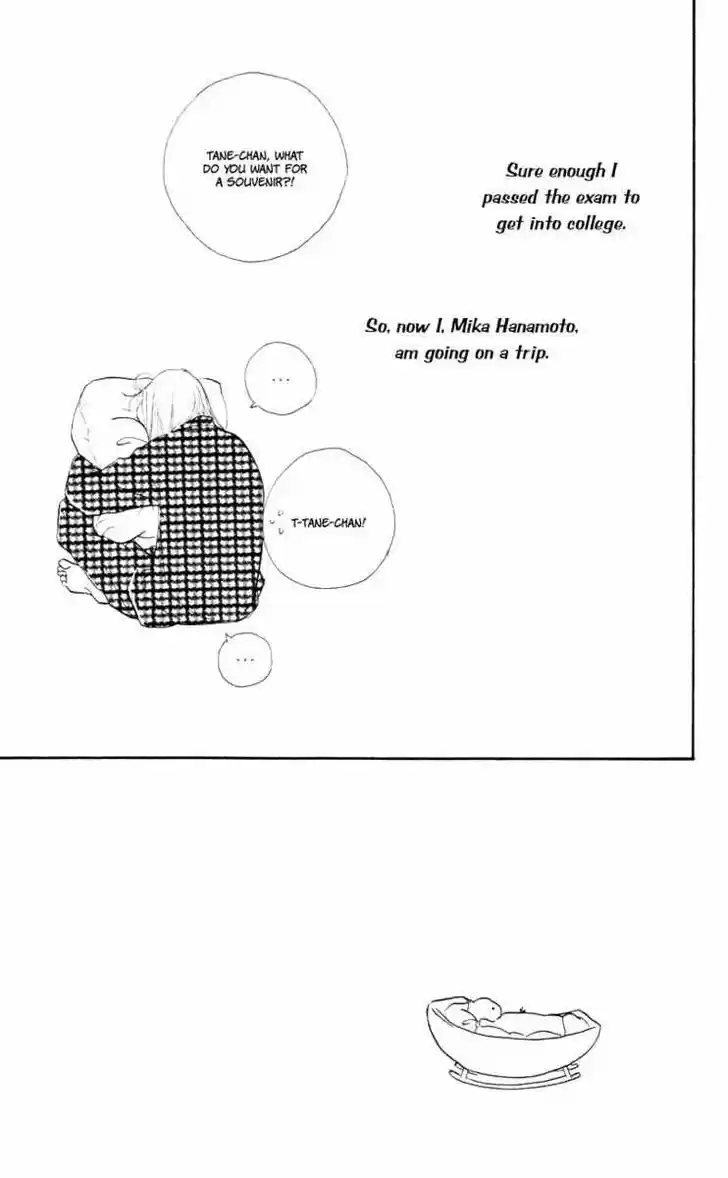 TANE-CHAN, WHAT DO YOU WANT FOR A SOUVENIR?!

Sure enough I passed the exam to get into college.

So, now I, Mika Hanamoto, am going on a trip.

...

T-TANE-CHAN!

...